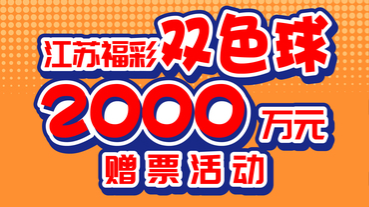 江苏福彩双色球

2000万元

赠票活动